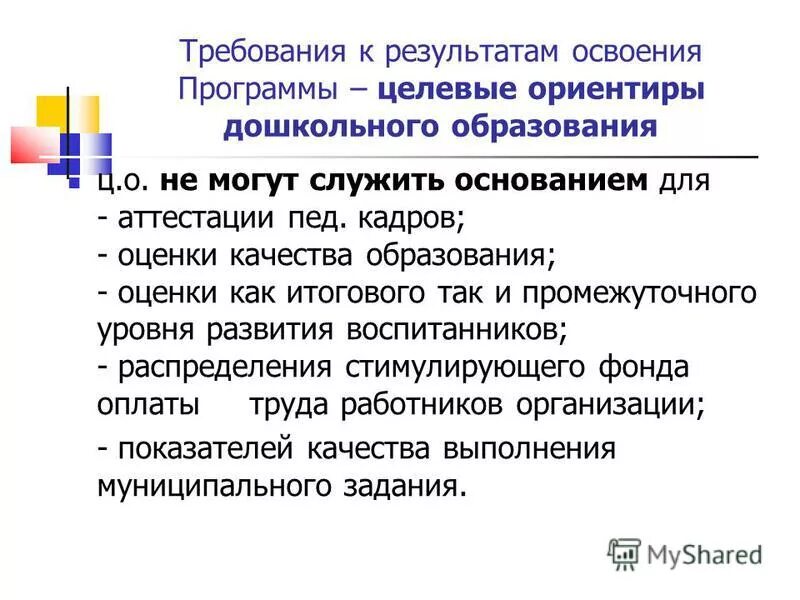 Требования к результатам освоения Программы – целевые ориентиры дошкольного образования

ц.о. не могут служить основанием для
- аттестации пед. кадров;
- оценки качества образования;
- оценки как итогового так и промежуточного уровня развития воспитанников;
- распределения стимулирующего фонда оплаты труда работников организации;
- показателей качества выполнения муниципального задания.

MyShared